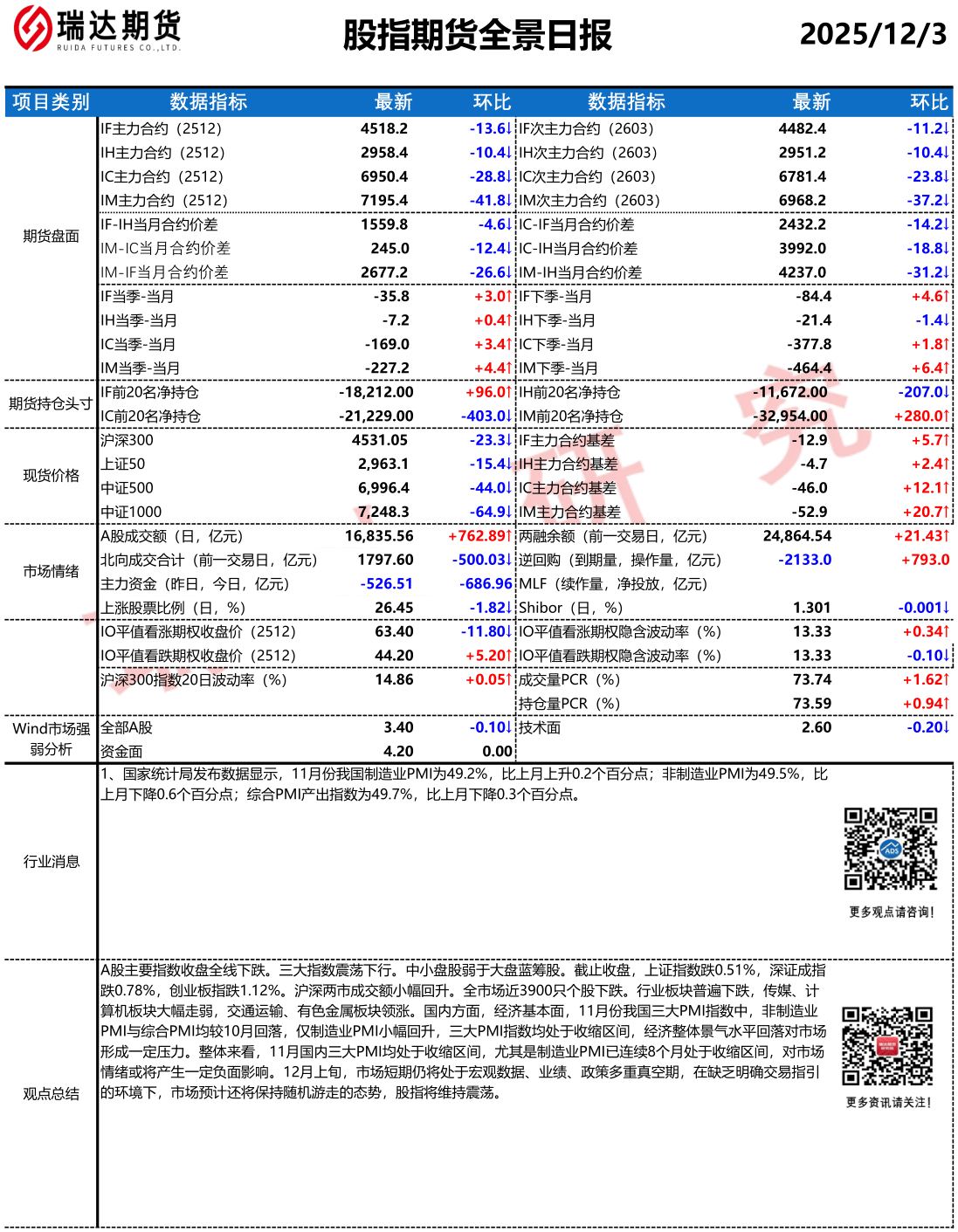 瑞达期货
RUIDA FUTURES CO.,LTD.

股指期货全景日报

2025/12/3

| 项目类别 | 数据指标 | 最新 | 环比 | 数据指标 | 最新 | 环比 |
|---|---|---|---|---|---|---|
| 期货盘面 | IF主力合约（2512） | 4518.2 | -13.6↓ | IF次主力合约（2603） | 4482.4 | -11.2↓ |
| | IH主力合约（2512） | 2958.4 | -10.4↓ | IH次主力合约（2603） | 2951.2 | -10.4↓ |
| | IC主力合约（2512） | 6950.4 | -28.8↓ | IC次主力合约（2603） | 6781.4 | -23.8↓ |
| | IM主力合约（2512） | 7195.4 | -41.8↓ | IM次主力合约（2603） | 6968.2 | -37.2↓ |
| | IF-IH当月合约价差 | 1559.8 | -4.6↓ | IC-IF当月合约价差 | 2432.2 | -14.2↓ |
| | IM-IC当月合约价差 | 245.0 | -12.4↓ | IC-IH当月合约价差 | 3992.0 | -18.8↓ |
| | IM-IF当月合约价差 | 2677.2 | -26.6↓ | IM-IH当月合约价差 | 4237.0 | -31.2↓ |
| | IF当季-当月 | -35.8 | +3.0↑ | IF下季-当月 | -84.4 | +4.6↑ |
| | IH当季-当月 | -7.2 | +0.4↑ | IH下季-当月 | -21.4 | -1.4↓ |
| | IC当季-当月 | -169.0 | +3.4↑ | IC下季-当月 | -377.8 | +1.8↑ |
| | IM当季-当月 | -227.2 | +4.4↑ | IM下季-当月 | -464.4 | +6.4↑ |
| 期货持仓头寸 | IF前20名净持仓 | -18,212.00 | +96.0↑ | IH前20名净持仓 | -11,672.00 | -207.0↓ |
| | IC前20名净持仓 | -21,229.00 | -403.0↓ | IM前20名净持仓 | -32,954.00 | +280.0↑ |
| 现货价格 | 沪深300 | 4531.05 | -23.3↓ | IF主力合约基差 | -12.9 | +5.7↑ |
| | 上证50 | 2,963.1 | -15.4↓ | IH主力合约基差 | -4.7 | +2.4↑ |
| | 中证500 | 6,996.4 | -44.0↓ | IC主力合约基差 | -46.0 | +12.1↑ |
| | 中证1000 | 7,248.3 | -64.9↓ | IM主力合约基差 | -52.9 | +20.7↑ |
| 市场情绪 | A股成交额（日，亿元） | 16,835.56 | +762.89↑ | 两融余额（前一交易日，亿元） | 24,864.54 | +21.43↑ |
| | 北向成交合计（前一交易日，亿元） | 1797.60 | -500.03↓ | 逆回购（到期量，操作量，亿元） | -2133.0 | +793.0 |
| | 主力资金（昨日，今日，亿元） | -526.51 | -686.96 | MLF（续作量，净投放，亿元） | | |
| | 上涨股票比例（日，%） | 26.45 | -1.82↓ | Shibor（日，%） | 1.301 | -0.001↓ |
| | IO平值看涨期权收盘价（2512） | 63.40 | -11.80↓ | IO平值看涨期权隐含波动率（%） | 13.33 | +0.34↑ |
| | IO平值看跌期权收盘价（2512） | 44.20 | +5.20↑ | IO平值看跌期权隐含波动率（%） | 13.33 | -0.10↓ |
| | 沪深300指数20日波动率（%） | 14.86 | +0.05↑ | 成交量PCR（%） | 73.74 | +1.62↑ |
| | | | | 持仓量PCR（%） | 73.59 | +0.94↑ |
| Wind市场强弱分析 | 全部A股 | 3.40 | -0.10↓ | 技术面 | 2.60 | -0.20↓ |
| | 资金面 | 4.20 | 0.00 | | | |

行业消息

1、国家统计局发布数据显示，11月份我国制造业PMI为49.2%，比上月上升0.2个百分点；非制造业PMI为49.5%，比上月下降0.6个百分点；综合PMI产出指数为49.7%，比上月下降0.3个百分点。

更多观点请咨询！

观点总结

A股主要指数收盘全线下跌。三大指数震荡下行。中小盘股弱于大盘蓝筹股。截止收盘，上证指数跌0.51%，深证成指跌0.78%，创业板指跌1.12%。沪深两市成交额小幅回升。全市场近3900只个股下跌。行业板块普遍下跌，传媒、计算机板块大幅走弱，交通运输、有色金属板块领涨。国内方面，经济基本面，11月份我国三大PMI指数中，非制造业PMI与综合PMI均较10月回落，仅制造业PMI小幅回升，三大PMI指数均处于收缩区间，经济整体景气水平回落对市场形成一定压力。整体来看，11月国内三大PMI均处于收缩区间，尤其是制造业PMI已连续8个月处于收缩区间，对市场情绪或将产生一定负面影响。12月上旬，市场短期仍将处于宏观数据、业绩、政策多重真空期，在缺乏明确交易指引的环境下，市场预计还将保持随机游走的态势，股指将维持震荡。

更多资讯请关注！